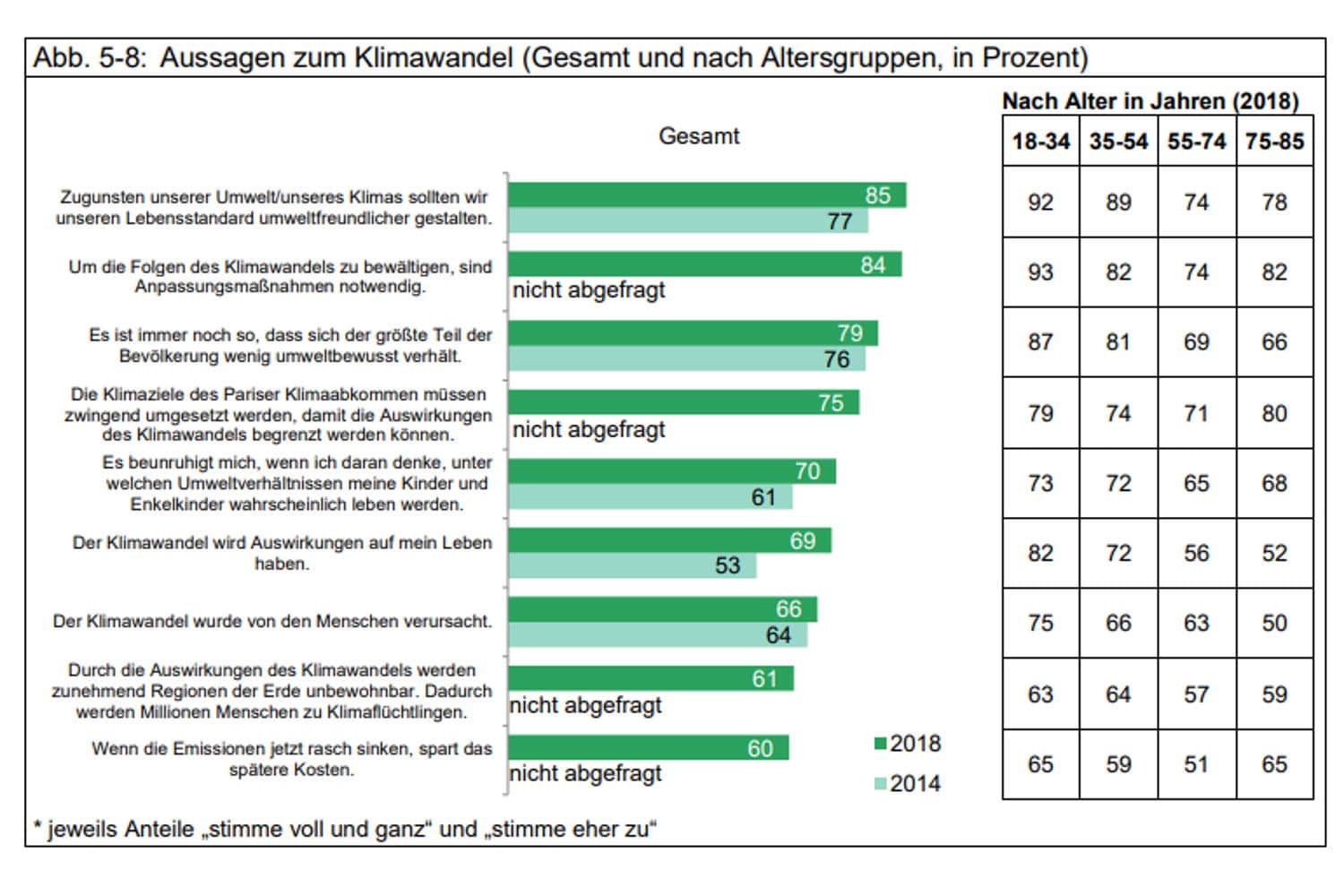 Abb. 5-8: Aussagen zum Klimawandel (Gesamt und nach Altersgruppen, in Prozent)

Gesamt

Zugunsten unserer Umwelt/unseres Klimas sollten wir unseren Lebensstandard umweltfreundlicher gestalten.
85
77

Um die Folgen des Klimawandels zu bewältigen, sind Anpassungsmaßnahmen notwendig.
84
nicht abgefragt

Es ist immer noch so, dass sich der größte Teil der Bevölkerung wenig umweltbewusst verhält.
79
76

Die Klimaziele des Pariser Klimaabkommen müssen zwingend umgesetzt werden, damit die Auswirkungen des Klimawandels begrenzt werden können.
75
nicht abgefragt

Es beunruhigt mich, wenn ich daran denke, unter welchen Umweltverhältnissen meine Kinder und Enkelkinder wahrscheinlich leben werden.
70
61

Der Klimawandel wird Auswirkungen auf mein Leben haben.
69
53

Der Klimawandel wurde von den Menschen verursacht.
66
64

Durch die Auswirkungen des Klimawandels werden zunehmend Regionen der Erde unbewohnbar. Dadurch werden Millionen Menschen zu Klimaflüchtlingen.
61
nicht abgefragt

Wenn die Emissionen jetzt rasch sinken, spart das spätere Kosten.
60
nicht abgefragt

2018
2014

Nach Alter in Jahren (2018)

| 18-34 | 35-54 | 55-74 | 75-85 |
|---|---|---|---|
| 92 | 89 | 74 | 78 |
| 93 | 82 | 74 | 82 |
| 87 | 81 | 69 | 66 |
| 79 | 74 | 71 | 80 |
| 73 | 72 | 65 | 68 |
| 82 | 72 | 56 | 52 |
| 75 | 66 | 63 | 50 |
| 63 | 64 | 57 | 59 |
| 65 | 59 | 51 | 65 |

* jeweils Anteile „stimme voll und ganz“ und „stimme eher zu“